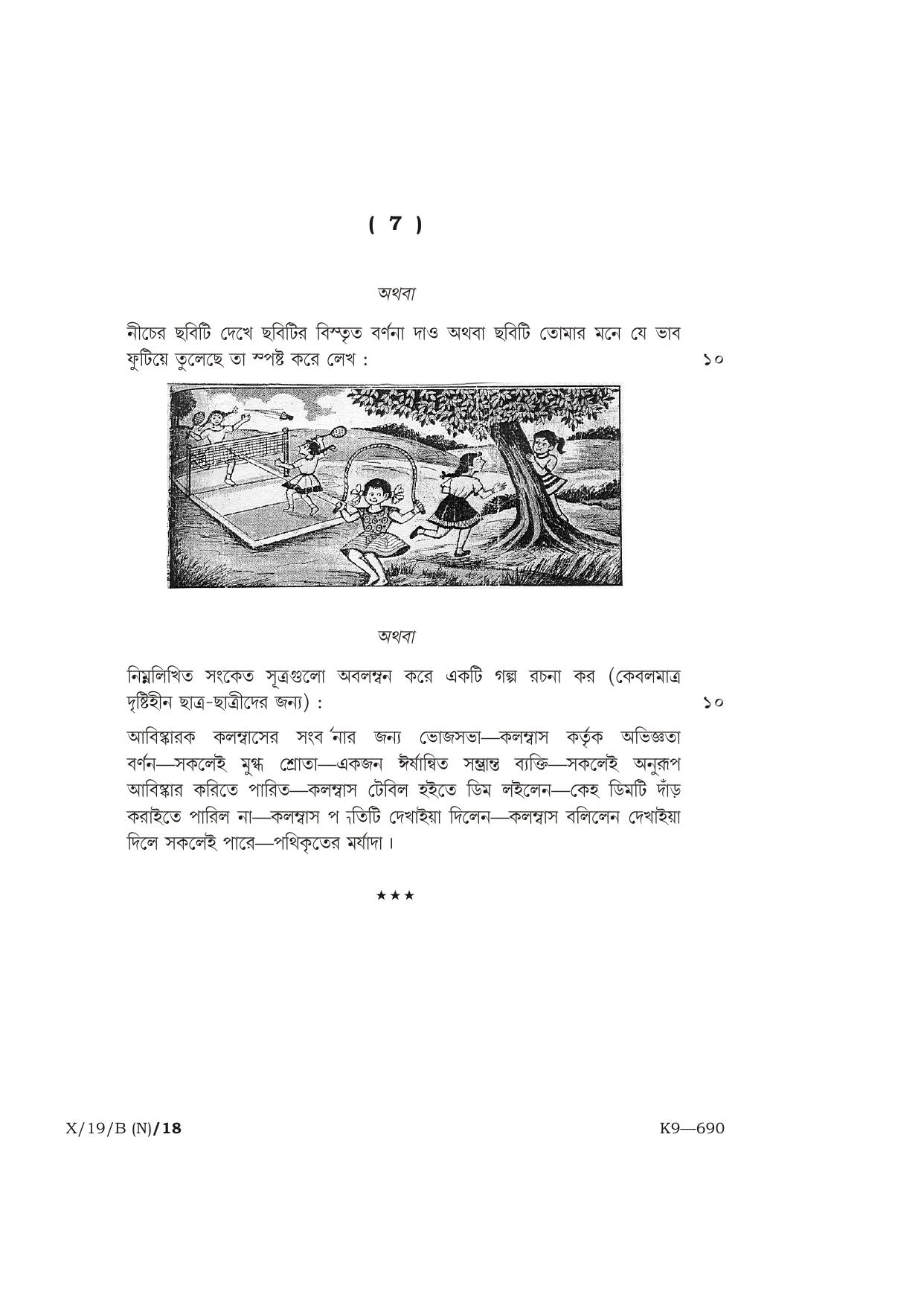 ( 7 )

অথবা

নীচের ছবিটি দেখে ছবিটির বিস্তৃত বর্ণনা দাও অথবা ছবিটি তোমার মনে যে ভাব ফুটিয়ে তুলেছে তা স্পষ্ট করে লেখ : ১০

অথবা

নিম্নলিখিত সংকেত সূত্রগুলো অবলম্বন করে একটি গল্প রচনা কর (কেবলমাত্র দৃষ্টিহীন ছাত্র-ছাত্রীদের জন্য) : ১০

আবিষ্কারক কলম্বাসের সংব র্নার জন্য ভোজসভা—কলম্বাস কর্তৃক অভিজ্ঞতা বর্ণন—সকলেই মুগ্ধ শ্রোতা—একজন ঈর্ষান্বিত সম্ভ্রান্ত ব্যক্তি—সকলেই অনুরূপ আবিষ্কার করিতে পারিত—কলম্বাস টেবিল হইতে ডিম লইলেন—কেহ ডিমটি দাঁড় করাইতে পারিল না—কলম্বাস প নতিটি দেখাইয়া দিলেন—কলম্বাস বলিলেন দেখাইয়া দিলে সকলেই পারে—পথিকৃতের মর্যাদা।

★★★

X/19/B (N)/18

K9—690